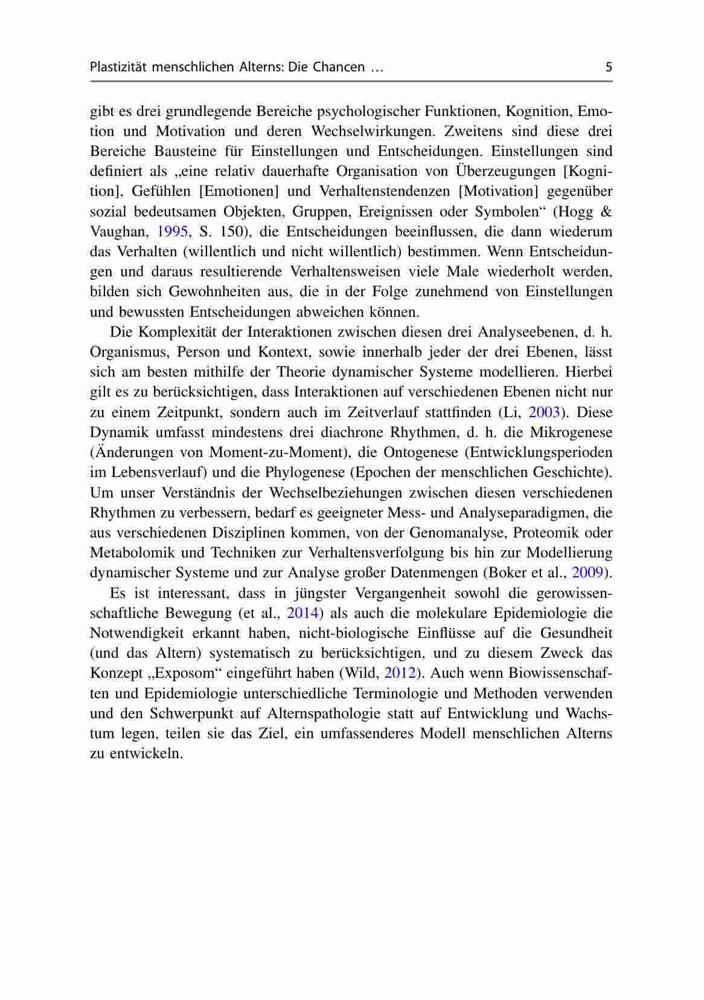 Plastizität menschlichen Alterns: Die Chancen …

5

gibt es drei grundlegende Bereiche psychologischer Funktionen, Kognition, Emotion und Motivation und deren Wechselwirkungen. Zweitens sind diese drei Bereiche Bausteine für Einstellungen und Entscheidungen. Einstellungen sind definiert als „eine relativ dauerhafte Organisation von Überzeugungen [Kognition], Gefühlen [Emotionen] und Verhaltenstendenzen [Motivation] gegenüber sozial bedeutsamen Objekten, Gruppen, Ereignissen oder Symbolen“ (Hogg & Vaughan, 1995, S. 150), die Entscheidungen beeinflussen, die dann wiederum das Verhalten (willentlich und nicht willentlich) bestimmen. Wenn Entscheidungen und daraus resultierende Verhaltensweisen viele Male wiederholt werden, bilden sich Gewohnheiten aus, die in der Folge zunehmend von Einstellungen und bewussten Entscheidungen abweichen können.

Die Komplexität der Interaktionen zwischen diesen drei Analyseebenen, d. h. Organismus, Person und Kontext, sowie innerhalb jeder der drei Ebenen, lässt sich am besten mithilfe der Theorie dynamischer Systeme modellieren. Hierbei gilt es zu berücksichtigen, dass Interaktionen auf verschiedenen Ebenen nicht nur zu einem Zeitpunkt, sondern auch im Zeitverlauf stattfinden (Li, 2003). Diese Dynamik umfasst mindestens drei diachrone Rhythmen, d. h. die Mikrogenese (Änderungen von Moment-zu-Moment), die Ontogenese (Entwicklungsperioden im Lebensverlauf) und die Phylogenese (Epochen der menschlichen Geschichte). Um unser Verständnis der Wechselbeziehungen zwischen diesen verschiedenen Rhythmen zu verbessern, bedarf es geeigneter Mess- und Analyseparadigmen, die aus verschiedenen Disziplinen kommen, von der Genomanalyse, Proteomik oder Metabolomik und Techniken zur Verhaltensverfolgung bis hin zur Modellierung dynamischer Systeme und zur Analyse großer Datenmengen (Boker et al., 2009).

Es ist interessant, dass in jüngster Vergangenheit sowohl die gerowissenschaftliche Bewegung (et al., 2014) als auch die molekulare Epidemiologie die Notwendigkeit erkannt haben, nicht-biologische Einflüsse auf die Gesundheit (und das Altern) systematisch zu berücksichtigen, und zu diesem Zweck das Konzept „Exposom“ eingeführt haben (Wild, 2012). Auch wenn Biowissenschaften und Epidemiologie unterschiedliche Terminologie und Methoden verwenden und den Schwerpunkt auf Alternspathologie statt auf Entwicklung und Wachstum legen, teilen sie das Ziel, ein umfassenderes Modell menschlichen Alterns zu entwickeln.